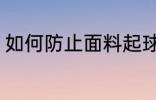 如何防止面料起球